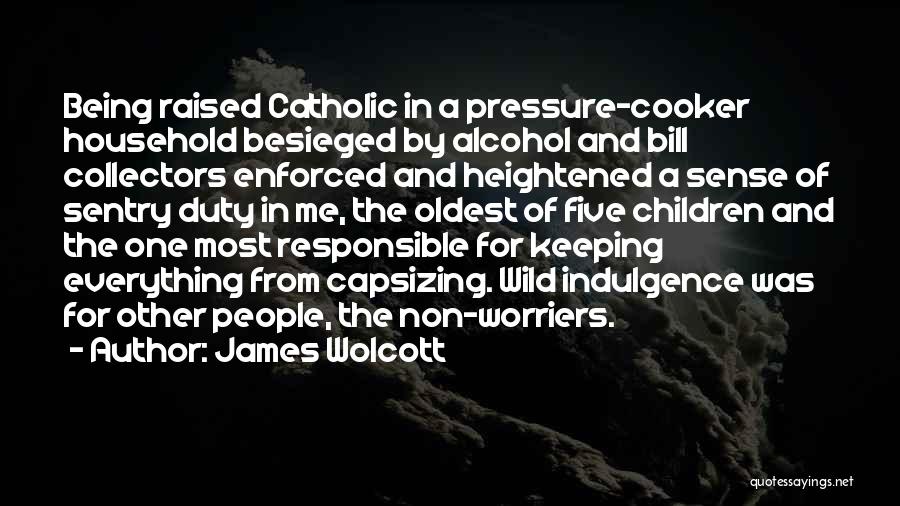 Being raised Catholic in a pressure-cooker household besieged by alcohol and bill collectors enforced and heightened a sense of sentry duty in me, the oldest of five children and the one most responsible for keeping everything from capsizing. Wild indulgence was for other people, the non-worriers.

- Author: James Wolcott

quotessayings.net